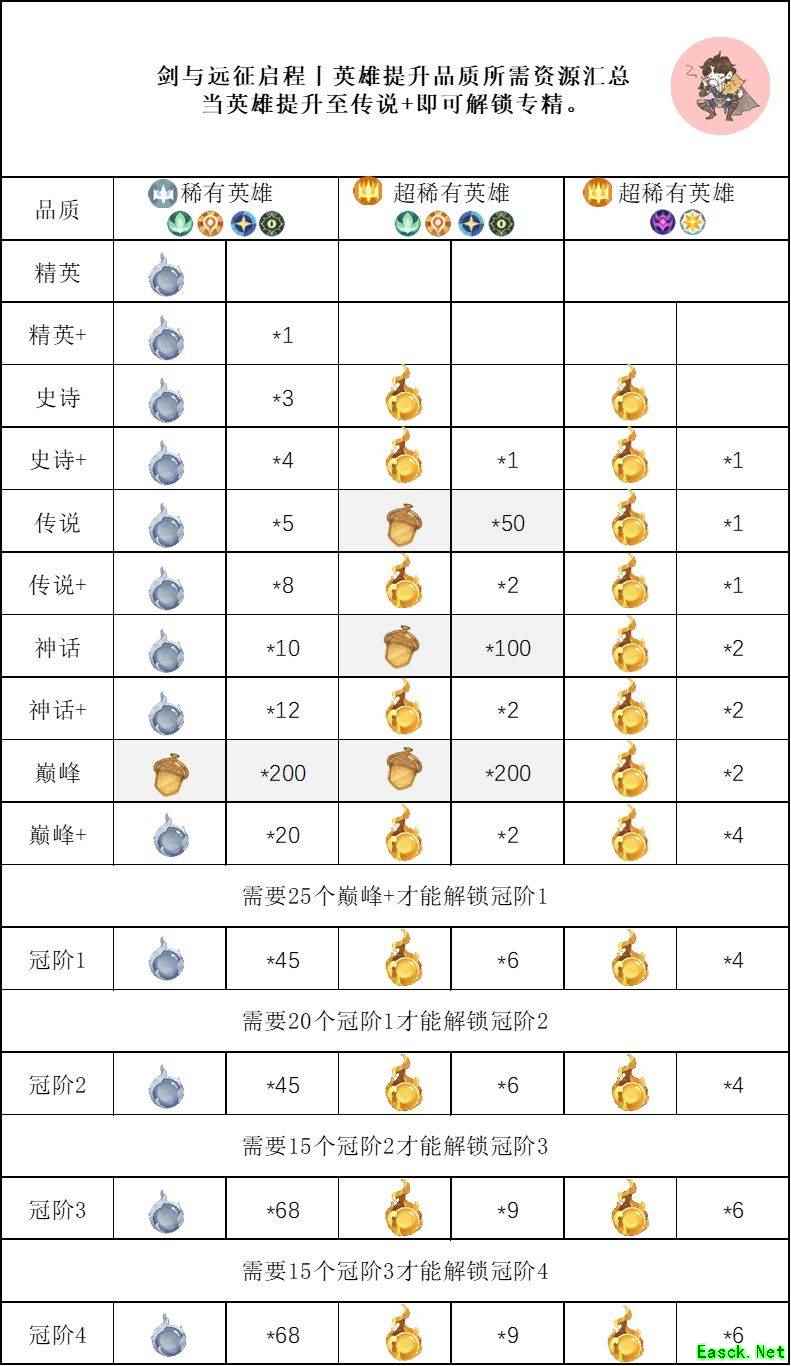 剑与远征启程丨英雄提升品质所需资源汇总
当英雄提升至传说+即可解锁专精。

| 品质 | 稀有英雄 | | 超稀有英雄 | | 超稀有英雄 | |
|---|---|---|---|---|---|---|
| 精英 | | | | | | |
| 精英+ | | *1 | | | | |
| 史诗 | | *3 | | | | |
| 史诗+ | | *4 | | *1 | | *1 |
| 传说 | | *5 | | *50 | | *1 |
| 传说+ | | *8 | | *2 | | *1 |
| 神话 | | *10 | | *100 | | *2 |
| 神话+ | | *12 | | *2 | | *2 |
| 巅峰 | | *200 | | *200 | | *2 |
| 巅峰+ | | *20 | | *2 | | *4 |
| 需要25个巅峰+才能解锁冠阶1 | | | | | | |
| 冠阶1 | | *45 | | *6 | | *4 |
| 需要20个冠阶1才能解锁冠阶2 | | | | | | |
| 冠阶2 | | *45 | | *6 | | *4 |
| 需要15个冠阶2才能解锁冠阶3 | | | | | | |
| 冠阶3 | | *68 | | *9 | | *6 |
| 需要15个冠阶3才能解锁冠阶4 | | | | | | |
| 冠阶4 | | *68 | | *9 | | *6 |

Easck.Net